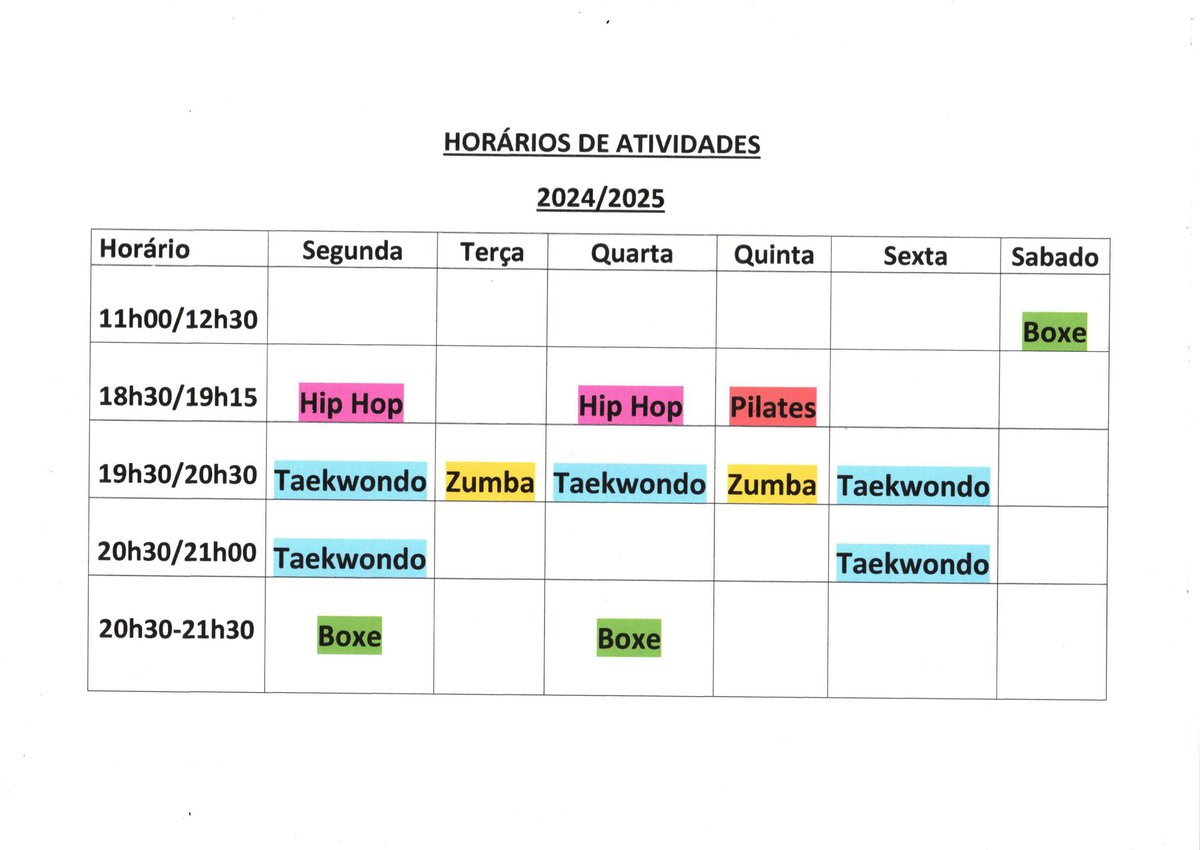 HORÁRIOS DE ATIVIDADES

2024/2025

| Horário | Segunda | Terça | Quarta | Quinta | Sexta | Sabado |
|---|---|---|---|---|---|---|
| 11h00/12h30 | | | | | | Boxe |
| 18h30/19h15 | Hip Hop | | Hip Hop | Pilates | | |
| 19h30/20h30 | Taekwondo | Zumba | Taekwondo | Zumba | Taekwondo | |
| 20h30/21h00 | Taekwondo | | | | Taekwondo | |
| 20h30-21h30 | Boxe | | Boxe | | | |